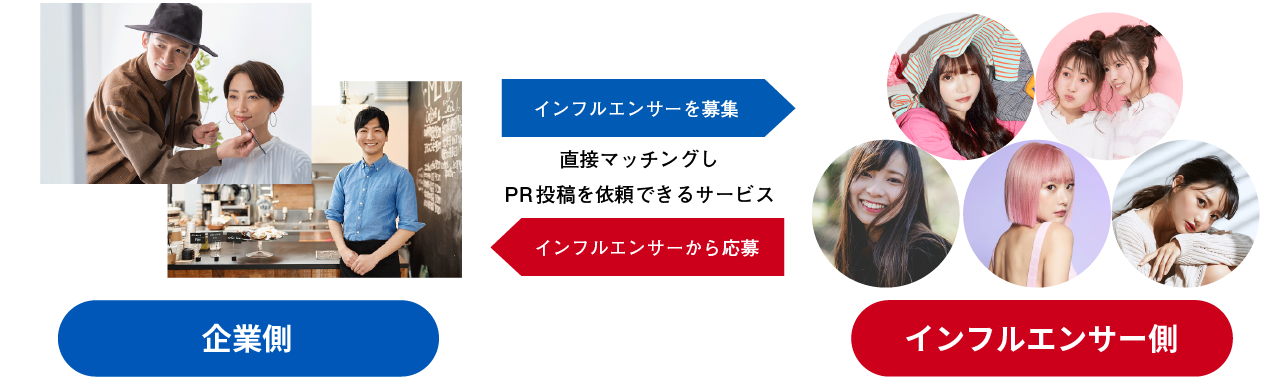 インフルエンサーを募集

直接マッチングし
PR投稿を依頼できるサービス

インフルエンサーから応募

企業側

インフルエンサー側